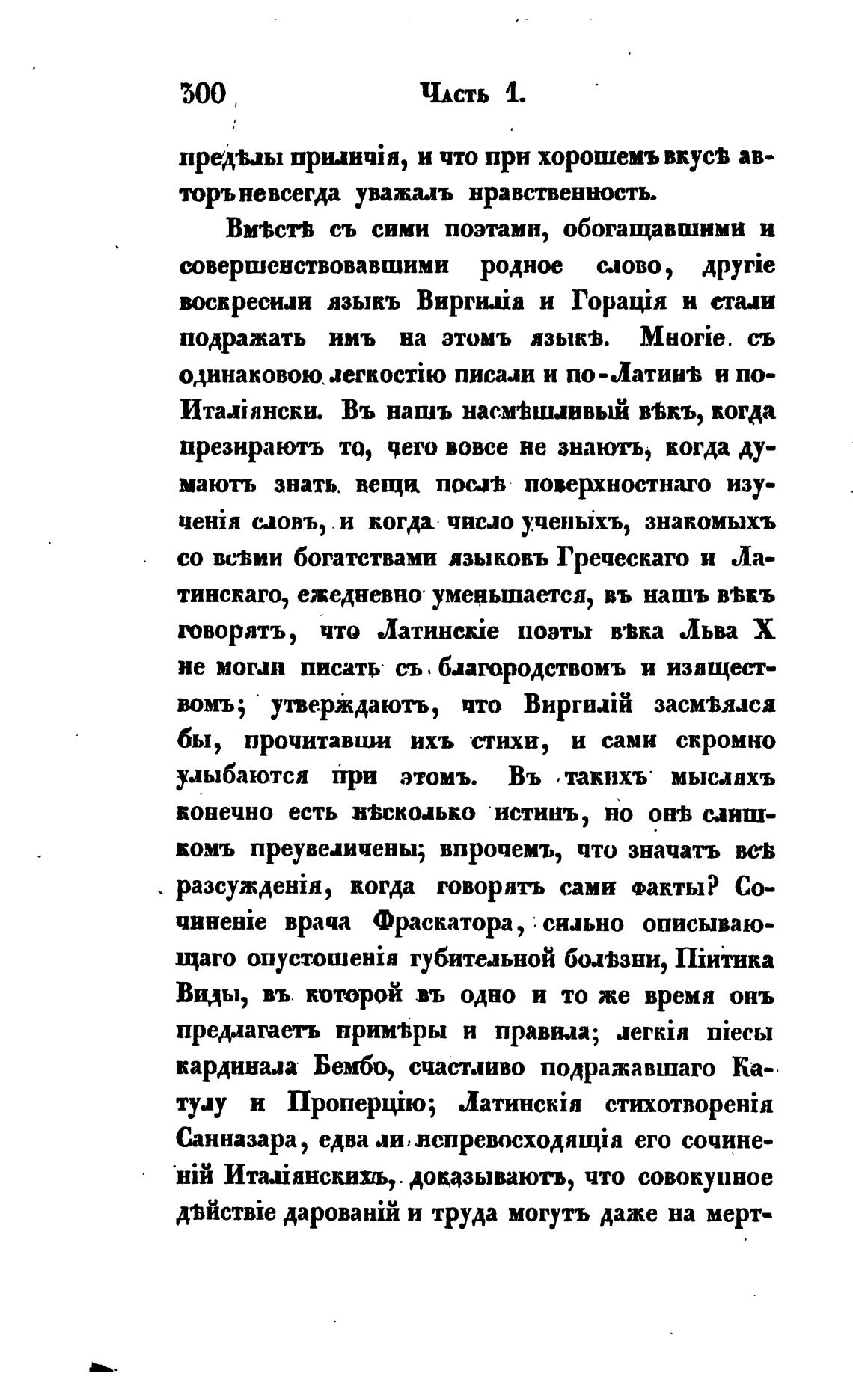 300 Часть 1.

предѣлы приличія, и что при хорошемъ вкусѣ авторъ невсегда уважалъ нравственность.

Вмѣстѣ съ сими поэтами, обогащавшими и совершенствовавшими родное слово, другіе воскресили языкъ Виргилія и Горація и стали подражать имъ на этомъ языкѣ. Многіе съ одинаковою легкостію писали и по-Латинѣ и по-Италіянски. Въ нашъ насмѣшливый вѣкъ, когда презираютъ то, чего вовсе не знаютъ, когда думаютъ знать вещи послѣ поверхностнаго изученія словъ, и когда число ученыхъ, знакомыхъ со всѣми богатствами языковъ Греческаго и Латинскаго, ежедневно уменьшается, въ нашъ вѣкъ говорятъ, что Латинскіе поэты вѣка Льва X не могли писать съ благородствомъ и изяществомъ; утверждаютъ, что Виргилій засмѣялся бы, прочитавши ихъ стихи, и сами скромно улыбаются при этомъ. Въ такихъ мысляхъ конечно есть нѣсколько истинъ, но онѣ слишкомъ преувеличены; впрочемъ, что значатъ всѣ разсужденія, когда говорятъ сами факты? Сочиненіе врача Фраскатора, сильно описывающаго опустошенія губительной болѣзни, Піитика Виды, въ которой въ одно и то же время онъ предлагаетъ примѣры и правила; легкія піесы кардинала Бембо, счастливо подражавшаго Катулу и Проперцію; Латинскія стихотворенія Санназара, едва ли непревосходящія его сочиненій Италіянскихъ, доказываютъ, что совокупное дѣйствіе дарованій и труда могутъ даже на мерт-